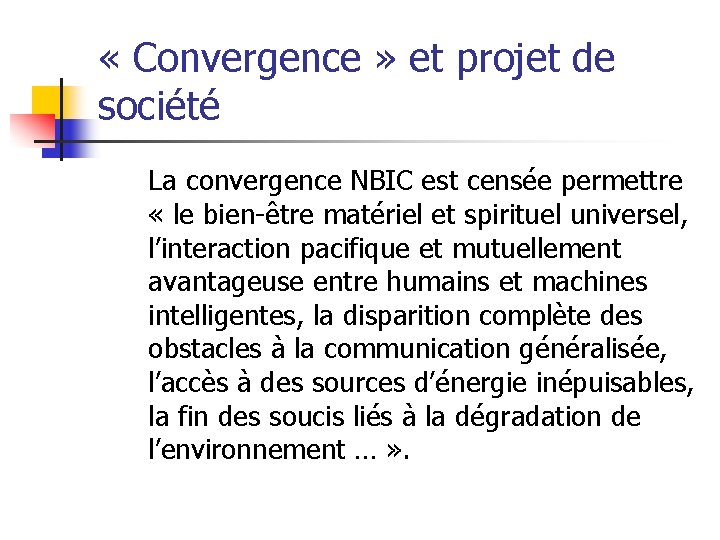 « Convergence » et projet de société

La convergence NBIC est censée permettre « le bien-être matériel et spirituel universel, l’interaction pacifique et mutuellement avantageuse entre humains et machines intelligentes, la disparition complète des obstacles à la communication généralisée, l’accès à des sources d’énergie inépuisables, la fin des soucis liés à la dégradation de l’environnement … ».